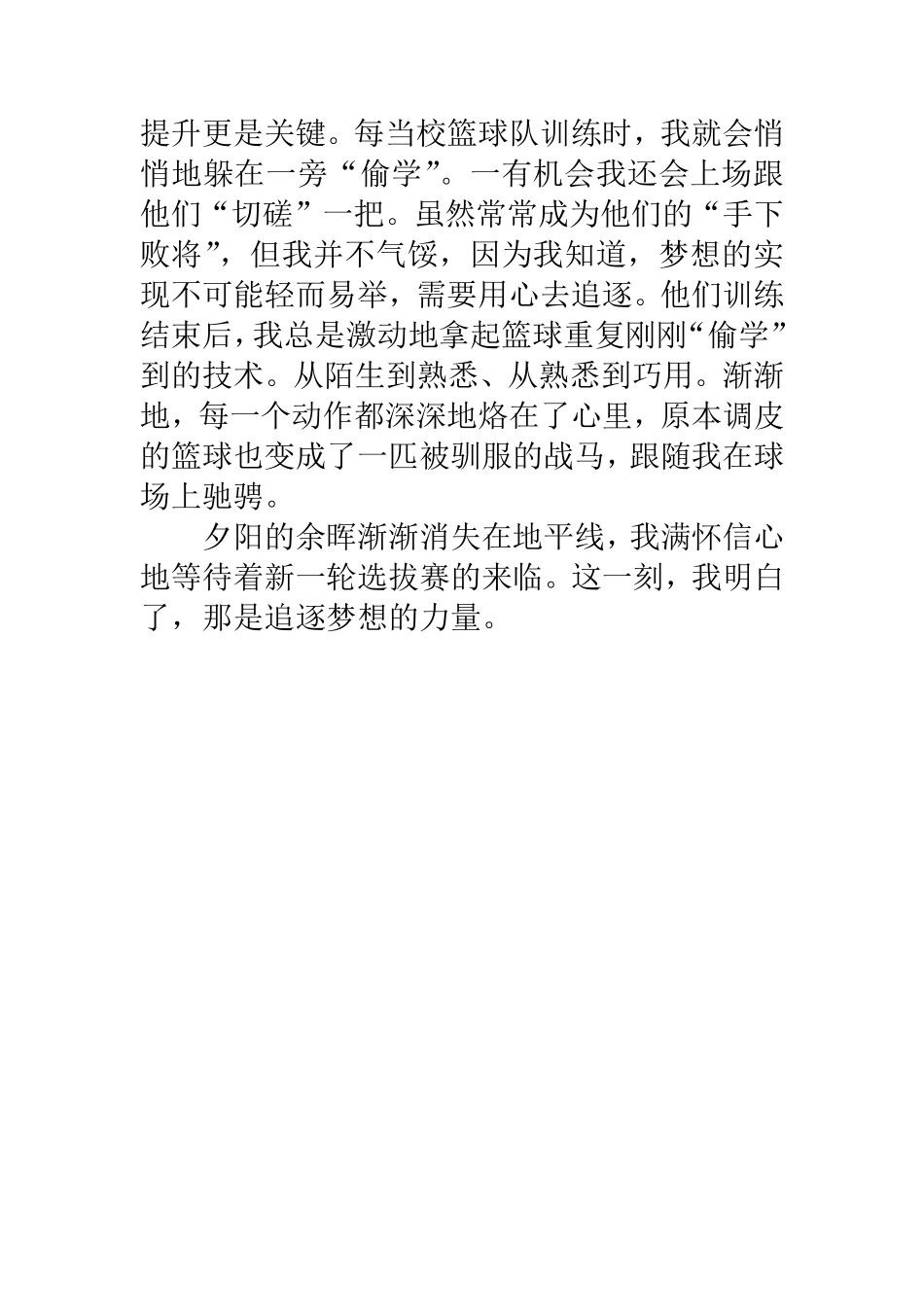 提升更是关键。每当校篮球队训练时，我就会悄悄地躲在一旁“偷学”。一有机会我还会上场跟他们“切磋”一把。虽然常常成为他们的“手下败将”，但我并不气馁，因为我知道，梦想的实现不可能轻而易举，需要用心去追逐。他们训练结束后，我总是激动地拿起篮球重复刚刚“偷学”到的技术。从陌生到熟悉、从熟悉到巧用。渐渐地，每一个动作都深深地烙在了心里，原本调皮的篮球也变成了一匹被驯服的战马，跟随我在球场上驰骋。

夕阳的余晖渐渐消失在地平线，我满怀信心地等待着新一轮选拔赛的来临。这一刻，我明白了，那是追逐梦想的力量。